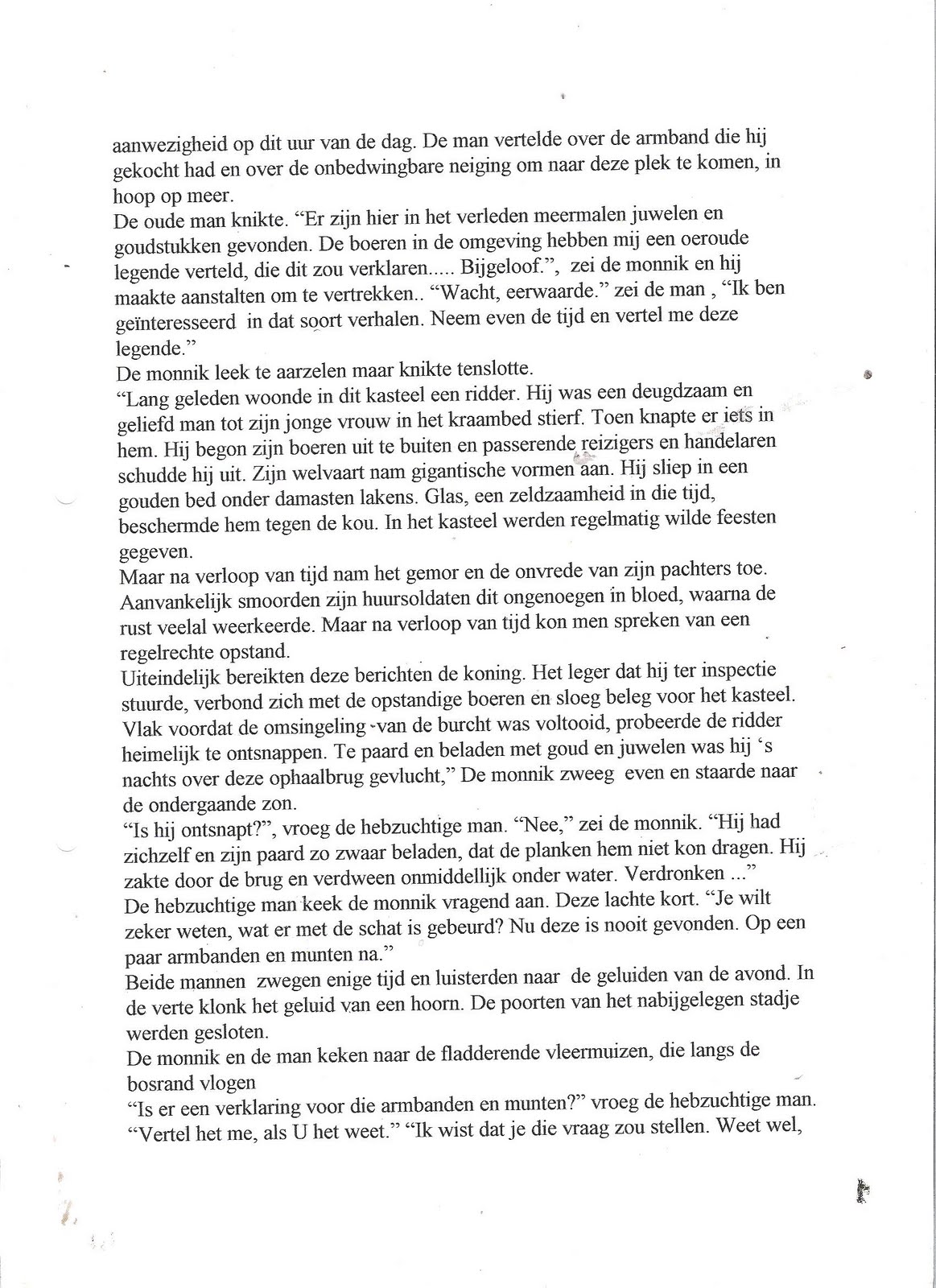 aanwezigheid op dit uur van de dag. De man vertelde over de armband die hij gekocht had en over de onbedwingbare neiging om naar deze plek te komen, in hoop op meer.
De oude man knikte. “Er zijn hier in het verleden meermalen juwelen en goudstukken gevonden. De boeren in de omgeving hebben mij een oeroude legende verteld, die dit zou verklaren..... Bijgeloof.”, zei de monnik en hij maakte aanstalten om te vertrekken.. “Wacht, eerwaarde.” zei de man , “Ik ben geïnteresseerd in dat soort verhalen. Neem even de tijd en vertel me deze legende.”
De monnik leek te aarzelen maar knikte tenslotte.
“Lang geleden woonde in dit kasteel een ridder. Hij was een deugdzaam en geliefd man tot zijn jonge vrouw in het kraambed stierf. Toen knapte er iets in hem. Hij begon zijn boeren uit te buiten en passerende reizigers en handelaren schudde hij uit. Zijn welvaart nam gigantische vormen aan. Hij sliep in een gouden bed onder damasten lakens. Glas, een zeldzaamheid in die tijd, beschermde hem tegen de kou. In het kasteel werden regelmatig wilde feesten gegeven.
Maar na verloop van tijd nam het gemor en de onvrede van zijn pachters toe. Aanvankelijk smoorden zijn huursoldaten dit ongenoegen in bloed, waarna de rust veelal weerkeerde. Maar na verloop van tijd kon men spreken van een regelrechte opstand.
Uiteindelijk bereikten deze berichten de koning. Het leger dat hij ter inspectie stuurde, verbond zich met de opstandige boeren en sloeg beleg voor het kasteel. Vlak voordat de omsingeling van de burcht was voltooid, probeerde de ridder heimelijk te ontsnappen. Te paard en beladen met goud en juwelen was hij ‘s nachts over deze ophaalbrug gevlucht,” De monnik zweeg even en staarde naar de ondergaande zon.
“Is hij ontsnapt?”, vroeg de hebzuchtige man. “Nee,” zei de monnik. “Hij had zichzelf en zijn paard zo zwaar beladen, dat de planken hem niet kon dragen. Hij zakte door de brug en verdween onmiddellijk onder water. Verdronken ...”
De hebzuchtige man keek de monnik vragend aan. Deze lachte kort. “Je wilt zeker weten, wat er met de schat is gebeurd? Nu deze is nooit gevonden. Op een paar armbanden en munten na.”
Beide mannen zwegen enige tijd en luisterden naar de geluiden van de avond. In de verte klonk het geluid van een hoorn. De poorten van het nabijgelegen stadje werden gesloten.
De monnik en de man keken naar de fladderende vleermuizen, die langs de bosrand vlogen
“Is er een verklaring voor die armbanden en munten?” vroeg de hebzuchtige man. “Vertel het me, als U het weet.” “Ik wist dat je die vraag zou stellen. Weet wel,